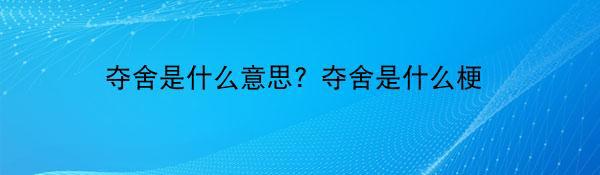 夺舍是什么意思？夺舍是什么梗